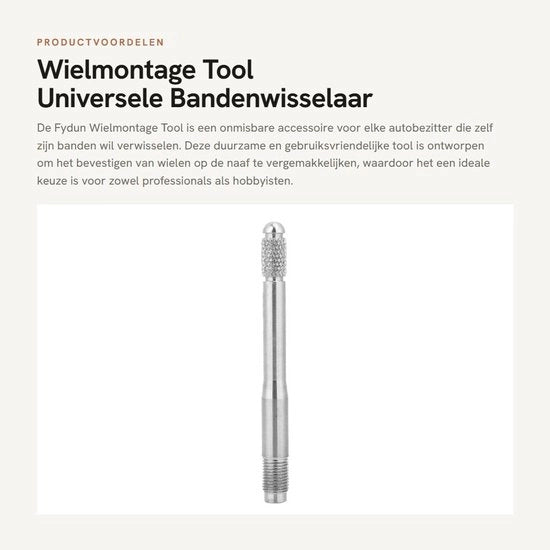 PRODUCTVOORDELEN

Wielmontage Tool
Universele Bandenwisselaar

De Fydun Wielmontage Tool is een onmisbare accessoire voor elke autobezitter die zelf zijn banden wil verwisselen. Deze duurzame en gebruiksvriendelijke tool is ontworpen om het bevestigen van wielen op de naaf te vergemakkelijken, waardoor het een ideale keuze is voor zowel professionals als hobbyisten.